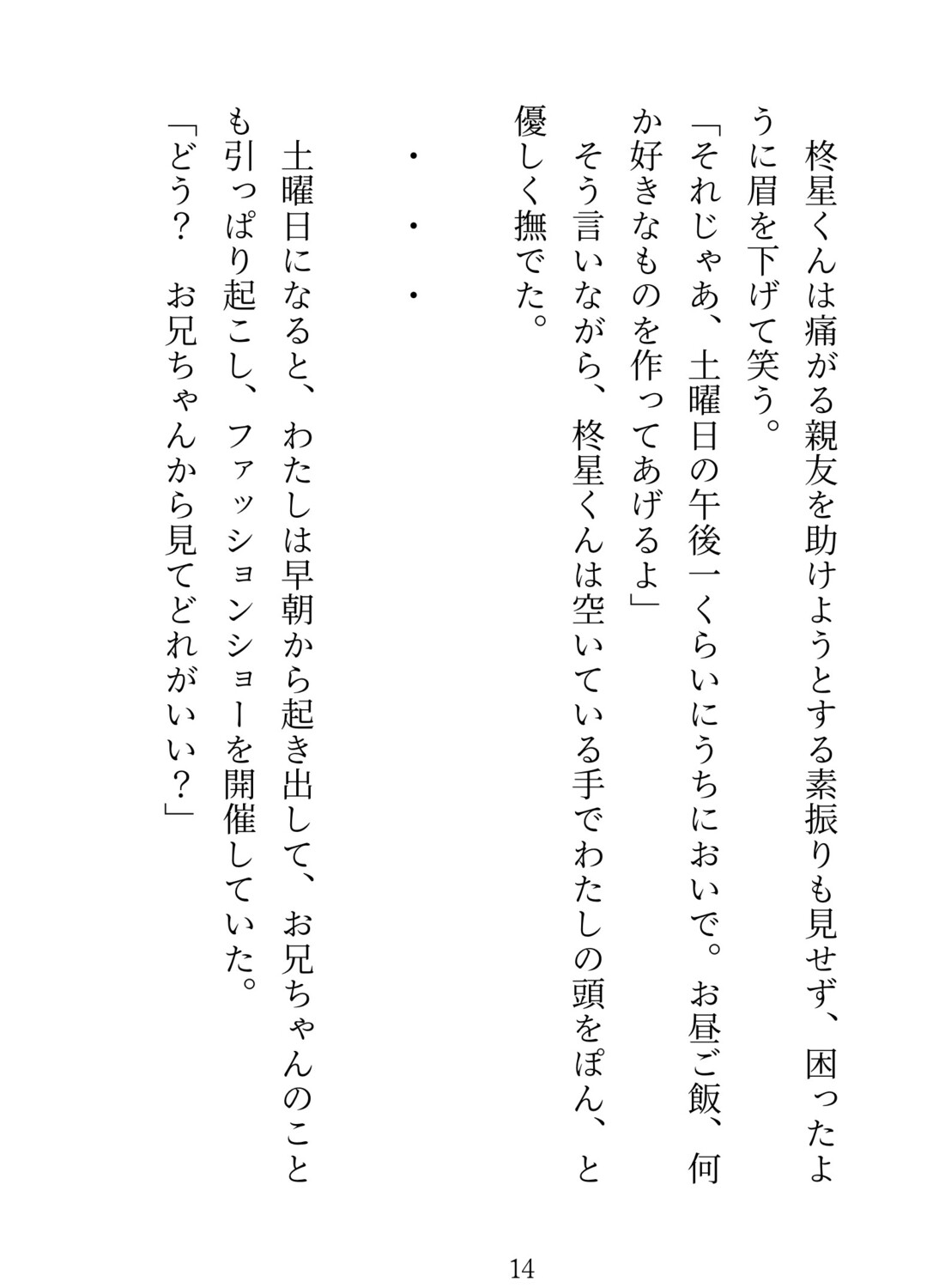 柊星くんは痛がる親友を助けようとする素振りも見せず、困ったように眉を下げて笑う。

「それじゃあ、土曜日の午後一くらいにうちにおいで。お昼ご飯、何か好きなものを作ってあげるよ」

そう言いながら、柊星くんは空いている手でわたしの頭をぽん、と優しく撫でた。

・・・

土曜日になると、わたしは早朝から起き出して、お兄ちゃんのことも引っぱり起こし、ファッションショーを開催していた。

「どう？　お兄ちゃんから見てどれがいい？」

14